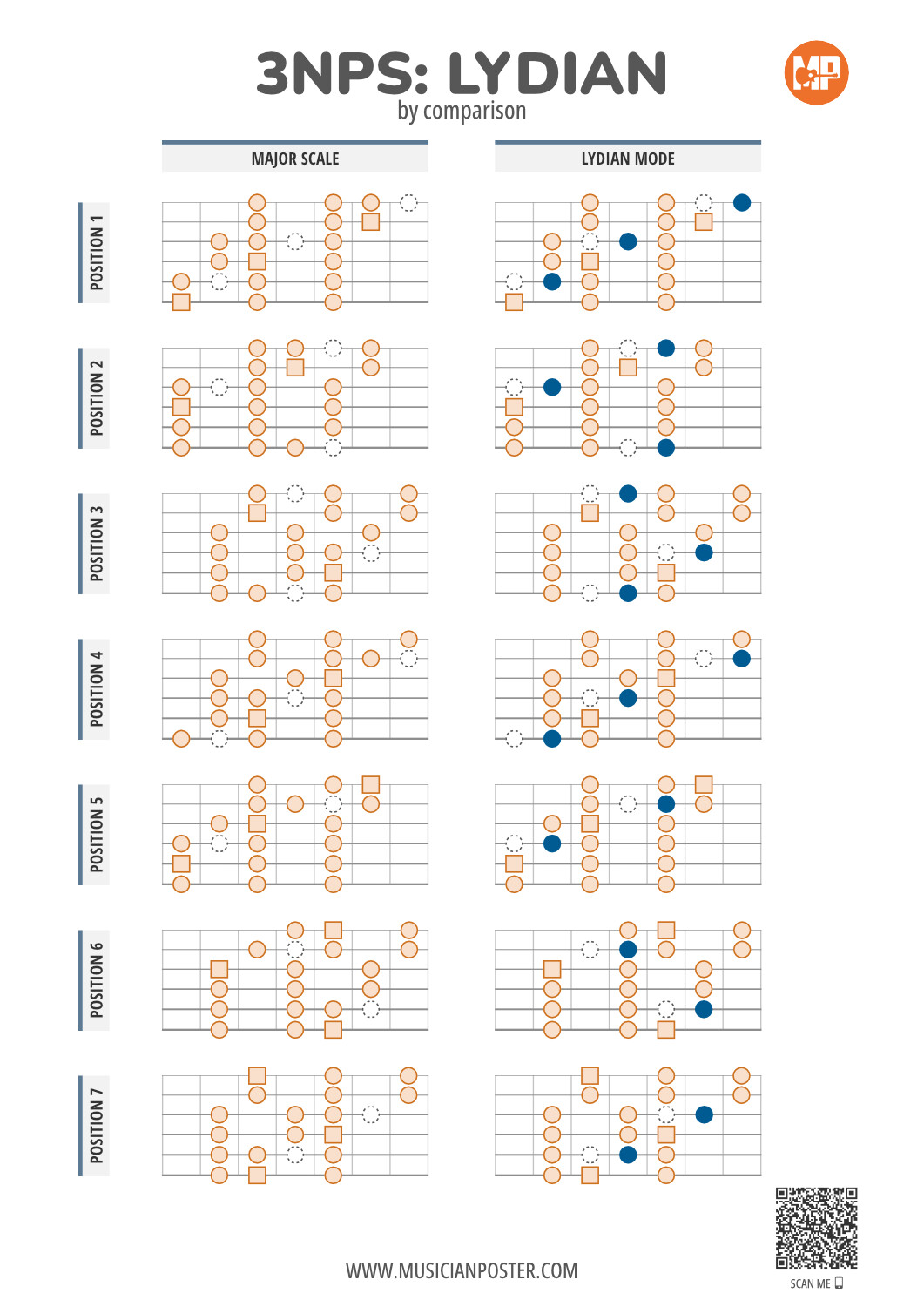 3NPS: LYDIAN
by comparison

MP

MAJOR SCALE

LYDIAN MODE

POSITION 1

POSITION 2

POSITION 3

POSITION 4

POSITION 5

POSITION 6

POSITION 7

WWW.MUSICIANPOSTER.COM

SCAN ME